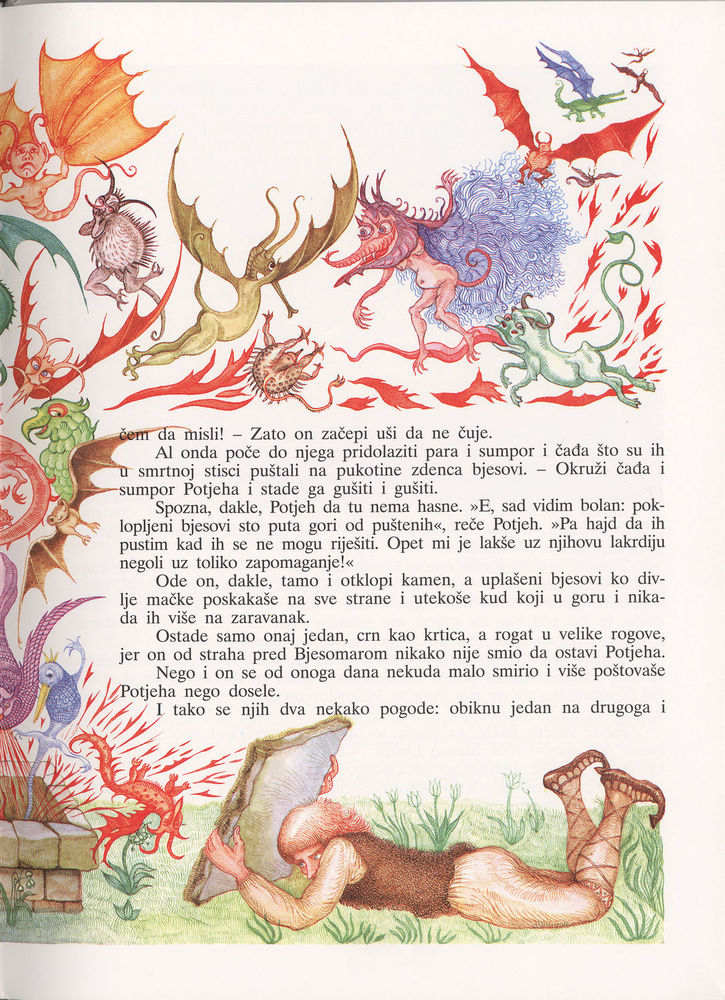 čem da misli! – Zato on začepi uši da ne čuje.

Al onda poče do njega pridolaziti para i sumpor i čađa što su ih u smrtnoj stisci puštali na pukotine zdenca bjesovi. – Okruži čađa i sumpor Potjeha i stade ga gušiti i gušiti.

Spozna, dakle, Potjeh da tu nema hasne. »E, sad vidim bolan: poklopljeni bjesovi sto puta gori od puštenih«, reče Potjeh. »Pa hajd da ih pustim kad ih se ne mogu riješiti. Opet mi je lakše uz njihovu lakrdiju negoli uz toliko zapomaganje!«

Ode on, dakle, tamo i otklopi kamen, a uplašeni bjesovi ko divlje mačke poskakaše na sve strane i utekoše kud koji u goru i nikada ih više na zaravanak.

Ostade samo onaj jedan, crn kao krtica, a rogat u velike rogove, jer on od straha pred Bjesomarom nikako nije smio da ostavi Potjeha.

Nego i on se od onoga dana nekuda malo smirio i više poštovaše Potjeha nego dosele.

I tako se njih dva nekako pogode: obiknu jedan na drugoga i